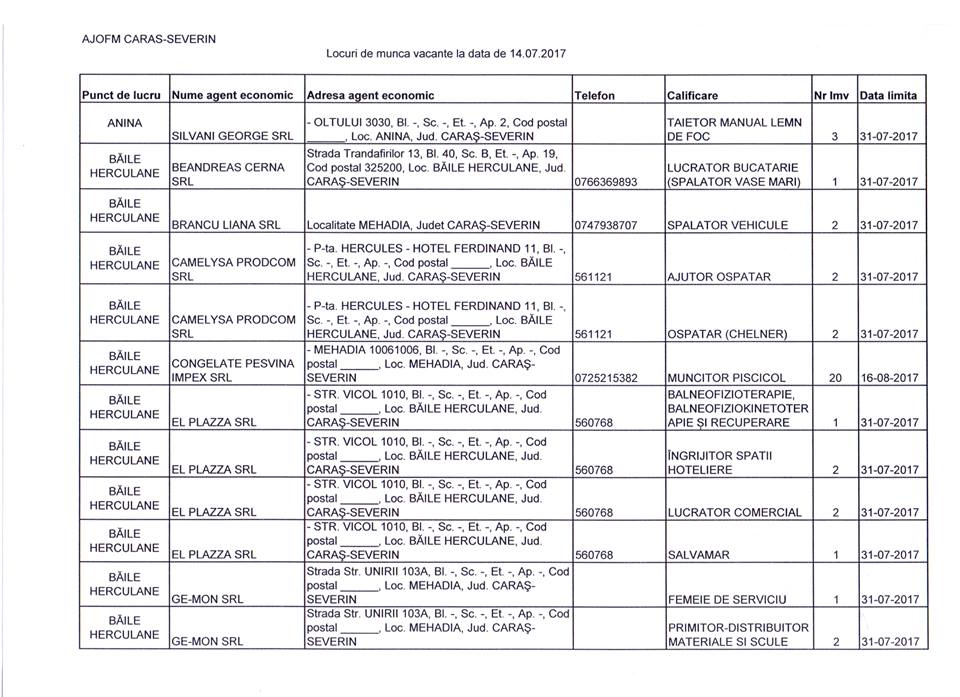 AJOFM CARAS-SEVERIN

Locuri de munca vacante la data de 14.07.2017

| Punct de lucru | Nume agent economic | Adresa agent economic | Telefon | Calificare | Nr lmv | Data limita |
|---|---|---|---|---|---|---|
| ANINA | SILVANI GEORGE SRL | - OLTULUI 3030, Bl. -, Sc. -, Et. -, Ap. 2, Cod postal ______, Loc. ANINA, Jud. CARAŞ-SEVERIN | | TAIETOR MANUAL LEMN DE FOC | 3 | 31-07-2017 |
| BĂILE HERCULANE | BEANDREAS CERNA SRL | Strada Trandafirilor 13, Bl. 40, Sc. B, Et. -, Ap. 19, Cod postal 325200, Loc. BĂILE HERCULANE, Jud. CARAŞ-SEVERIN | 0766369893 | LUCRATOR BUCATARIE (SPALATOR VASE MARI) | 1 | 31-07-2017 |
| BĂILE HERCULANE | BRANCU LIANA SRL | Localitate MEHADIA, Judet CARAŞ-SEVERIN | 0747938707 | SPALATOR VEHICULE | 2 | 31-07-2017 |
| BĂILE HERCULANE | CAMELYSA PRODCOM SRL | - P-ta. HERCULES - HOTEL FERDINAND 11, Bl. -, Sc. -, Et. -, Ap. -, Cod postal ______, Loc. BĂILE HERCULANE, Jud. CARAŞ-SEVERIN | 561121 | AJUTOR OSPATAR | 2 | 31-07-2017 |
| BĂILE HERCULANE | CAMELYSA PRODCOM SRL | - P-ta. HERCULES - HOTEL FERDINAND 11, Bl. -, Sc. -, Et. -, Ap. -, Cod postal ______, Loc. BĂILE HERCULANE, Jud. CARAŞ-SEVERIN | 561121 | OSPATAR (CHELNER) | 2 | 31-07-2017 |
| BĂILE HERCULANE | CONGELATE PESVINA IMPEX SRL | - MEHADIA 10061006, Bl. -, Sc. -, Et. -, Ap. -, Cod postal ______, Loc. MEHADIA, Jud. CARAŞ-SEVERIN | 0725215382 | MUNCITOR PISCICOL | 20 | 16-08-2017 |
| BĂILE HERCULANE | EL PLAZZA SRL | - STR. VICOL 1010, Bl. -, Sc. -, Et. -, Ap. -, Cod postal ______, Loc. BĂILE HERCULANE, Jud. CARAŞ-SEVERIN | 560768 | BALNEOFIZIOTERAPIE, BALNEOFIZIOKINETOTERAPIE ŞI RECUPERARE | 1 | 31-07-2017 |
| BĂILE HERCULANE | EL PLAZZA SRL | - STR. VICOL 1010, Bl. -, Sc. -, Et. -, Ap. -, Cod postal ______, Loc. BĂILE HERCULANE, Jud. CARAŞ-SEVERIN | 560768 | ÎNGRIJITOR SPATII HOTELIERE | 2 | 31-07-2017 |
| BĂILE HERCULANE | EL PLAZZA SRL | - STR. VICOL 1010, Bl. -, Sc. -, Et. -, Ap. -, Cod postal ______, Loc. BĂILE HERCULANE, Jud. CARAŞ-SEVERIN | 560768 | LUCRATOR COMERCIAL | 2 | 31-07-2017 |
| BĂILE HERCULANE | EL PLAZZA SRL | - STR. VICOL 1010, Bl. -, Sc. -, Et. -, Ap. -, Cod postal ______, Loc. BĂILE HERCULANE, Jud. CARAŞ-SEVERIN | 560768 | SALVAMAR | 1 | 31-07-2017 |
| BĂILE HERCULANE | GE-MON SRL | Strada Str. UNIRII 103A, Bl. -, Sc. -, Et. -, Ap. -, Cod postal ______, Loc. MEHADIA, Jud. CARAŞ-SEVERIN | | FEMEIE DE SERVICIU | 1 | 31-07-2017 |
| BĂILE HERCULANE | GE-MON SRL | Strada Str. UNIRII 103A, Bl. -, Sc. -, Et. -, Ap. -, Cod postal ______, Loc. MEHADIA, Jud. CARAŞ-SEVERIN | | PRIMITOR-DISTRIBUITOR MATERIALE SI SCULE | 2 | 31-07-2017 |